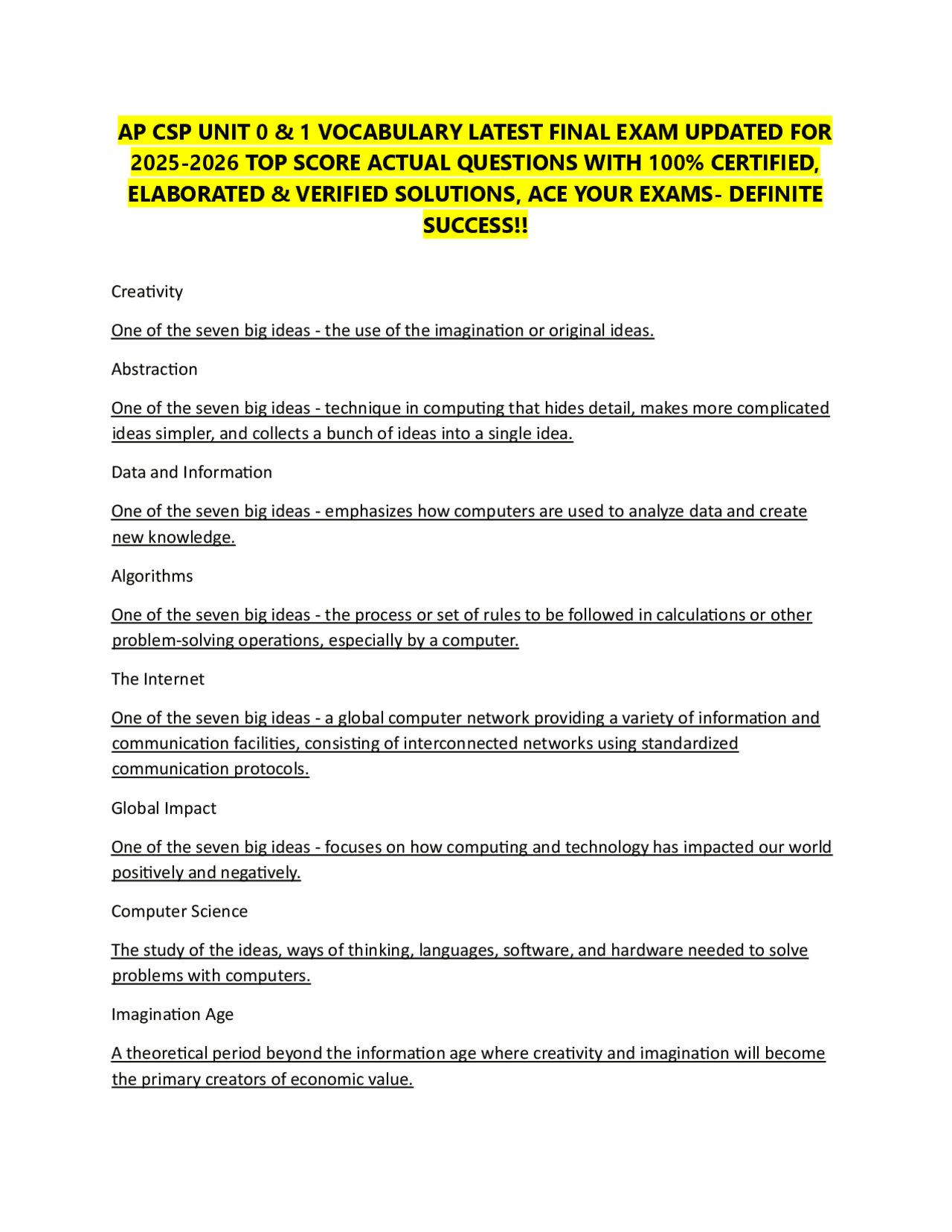 AP CSP UNIT 0 & 1 VOCABULARY LATEST FINAL EXAM UPDATED FOR 2025-2026 TOP SCORE ACTUAL QUESTIONS WITH 100% CERTIFIED, ELABORATED & VERIFIED SOLUTIONS, ACE YOUR EXAMS- DEFINITE SUCCESS!!

Creativity

One of the seven big ideas - the use of the imagination or original ideas.

Abstraction

One of the seven big ideas - technique in computing that hides detail, makes more complicated ideas simpler, and collects a bunch of ideas into a single idea.

Data and Information

One of the seven big ideas - emphasizes how computers are used to analyze data and create new knowledge.

Algorithms

One of the seven big ideas - the process or set of rules to be followed in calculations or other problem-solving operations, especially by a computer.

The Internet

One of the seven big ideas - a global computer network providing a variety of information and communication facilities, consisting of interconnected networks using standardized communication protocols.

Global Impact

One of the seven big ideas - focuses on how computing and technology has impacted our world positively and negatively.

Computer Science

The study of the ideas, ways of thinking, languages, software, and hardware needed to solve problems with computers.

Imagination Age

A theoretical period beyond the information age where creativity and imagination will become the primary creators of economic value.